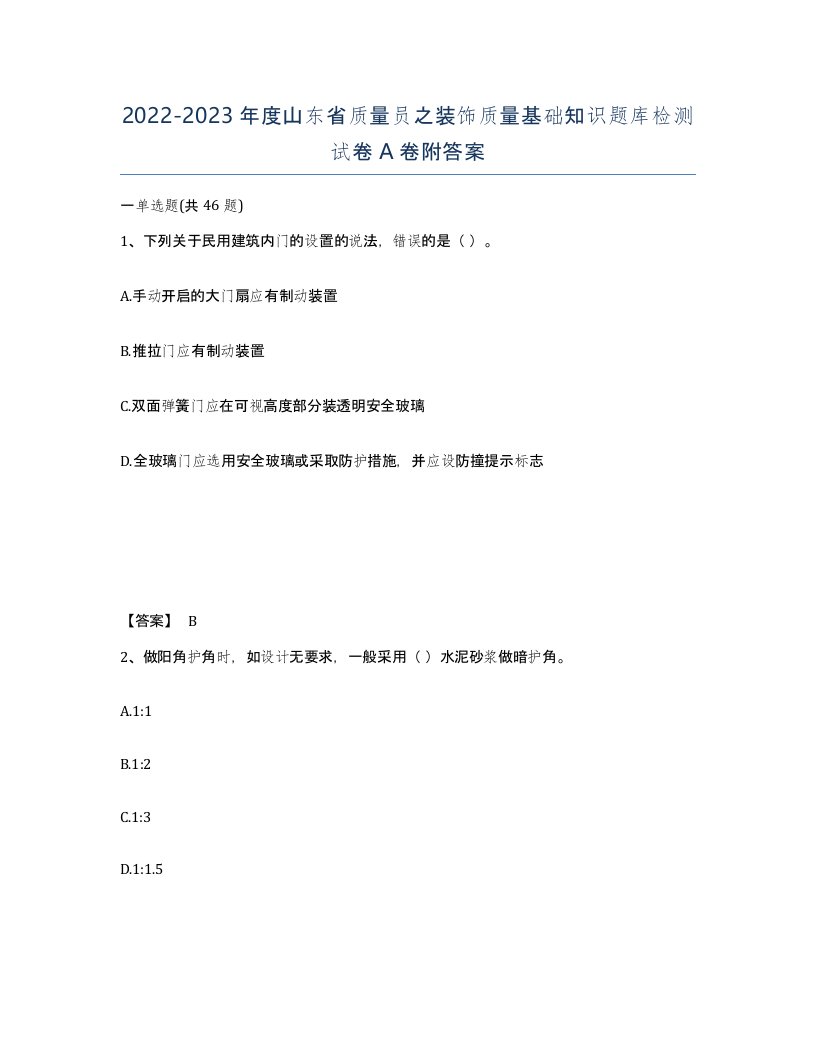 2022-2023年度山东省质量员之装饰质量基础知识题库检测试卷A卷附答案

一单选题(共46题)

1、下列关于民用建筑内门的设置的说法，错误的是（ ）。

A.手动开启的大门扇应有制动装置

B.推拉门应有制动装置

C.双面弹簧门应在可视高度部分装透明安全玻璃

D.全玻璃门应选用安全玻璃或采取防护措施，并应设防撞提示标志

【答案】 B

2、做阳角护角时，如设计无要求，一般采用（ ）水泥砂浆做暗护角。

A.1:1

B.1:2

C.1:3

D.1:1.5